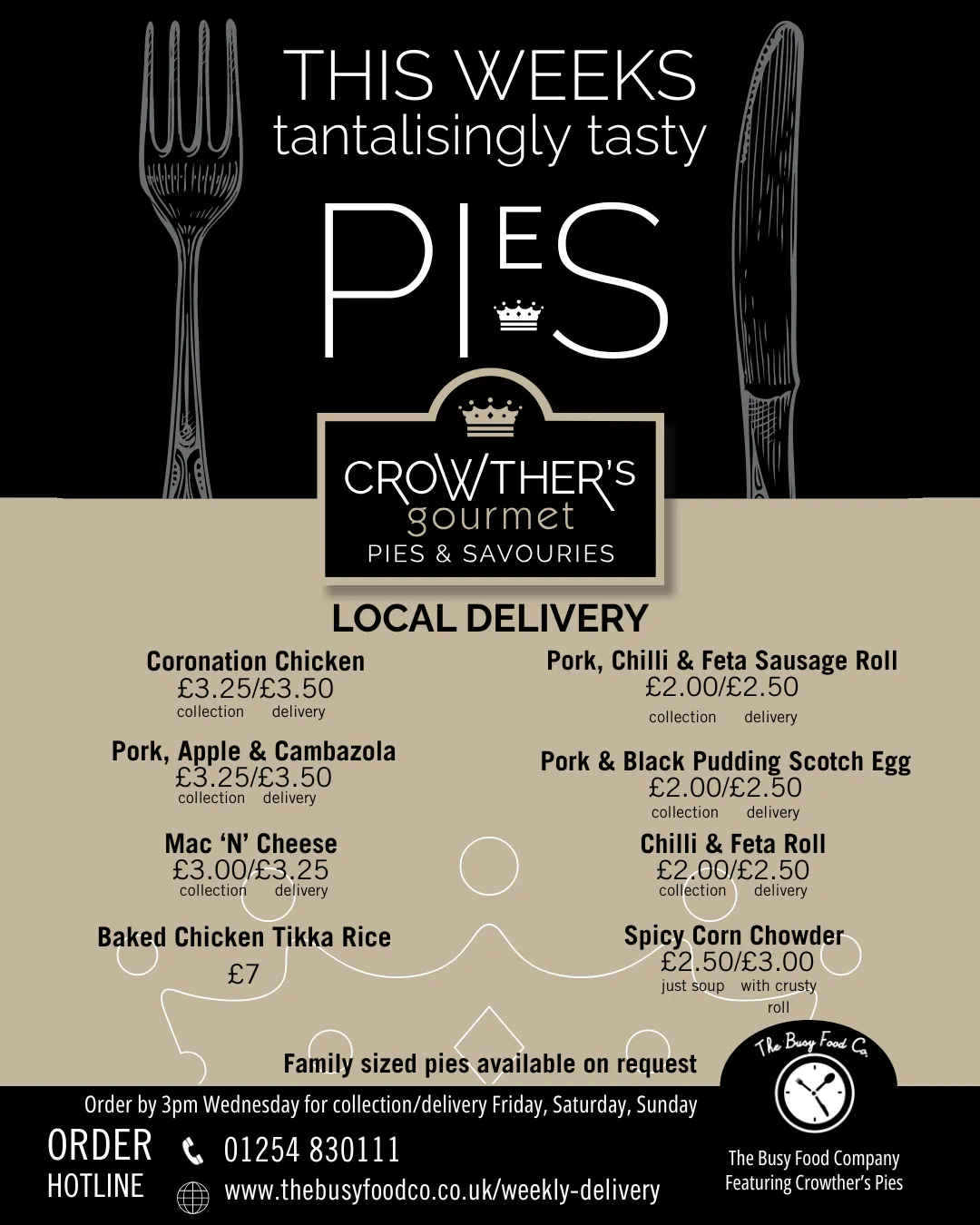 THIS WEEKS
tantalisingly tasty

PIES

CROWTHER'S
gourmet
PIES & SAVOURIES

LOCAL DELIVERY

Coronation Chicken
£3.25/£3.50
collection delivery

Pork, Apple & Cambazola
£3.25/£3.50
collection delivery

Mac 'N' Cheese
£3.00/£3.25
collection delivery

Baked Chicken Tikka Rice
£7

Pork, Chilli & Feta Sausage Roll
£2.00/£2.50
collection delivery

Pork & Black Pudding Scotch Egg
£2.00/£2.50
collection delivery

Chilli & Feta Roll
£2.00/£2.50
collection delivery

Spicy Corn Chowder
£2.50/£3.00
just soup with crusty roll

Family sized pies available on request

The Busy Food Co.

Order by 3pm Wednesday for collection/delivery Friday, Saturday, Sunday

ORDER HOTLINE

01254 830111
www.thebusyfoodco.co.uk/weekly-delivery

The Busy Food Company
Featuring Crowther's Pies